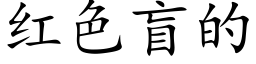 红色盲的